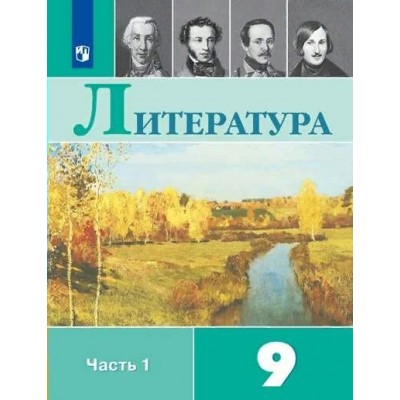 ЛИТЕРАТУРА

Часть 1

9